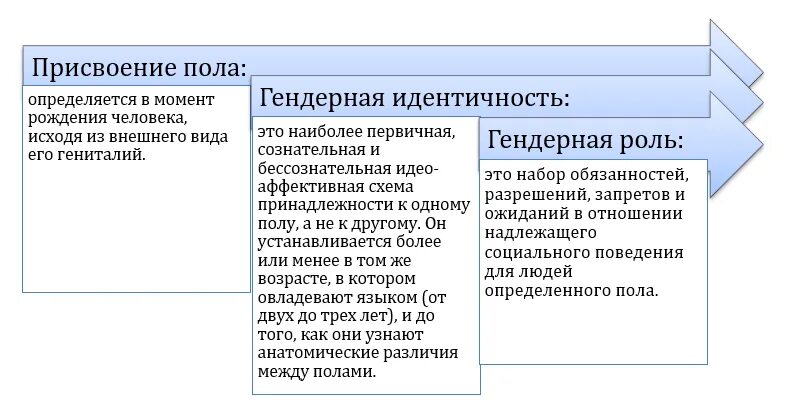 Присвоение пола:

определяется в момент рождения человека, исходя из внешнего вида его гениталий.

Гендерная идентичность:

это наиболее первичная, сознательная и бессознательная идео-аффективная схема принадлежности к одному полу, а не к другому. Он устанавливается более или менее в том же возрасте, в котором овладевают языком (от двух до трех лет), и до того, как они узнают анатомические различия между полами.

Гендерная роль:

это набор обязанностей, разрешений, запретов и ожиданий в отношении надлежащего социального поведения для людей определенного пола.